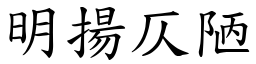 明揚仄陋